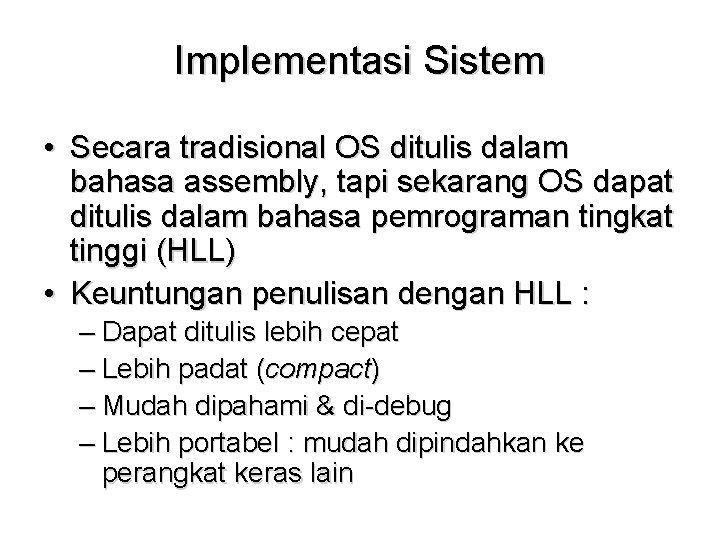 Implementasi Sistem

• Secara tradisional OS ditulis dalam bahasa assembly, tapi sekarang OS dapat ditulis dalam bahasa pemrograman tingkat tinggi (HLL)
• Keuntungan penulisan dengan HLL :
– Dapat ditulis lebih cepat
– Lebih padat (compact)
– Mudah dipahami & di-debug
– Lebih portabel : mudah dipindahkan ke perangkat keras lain